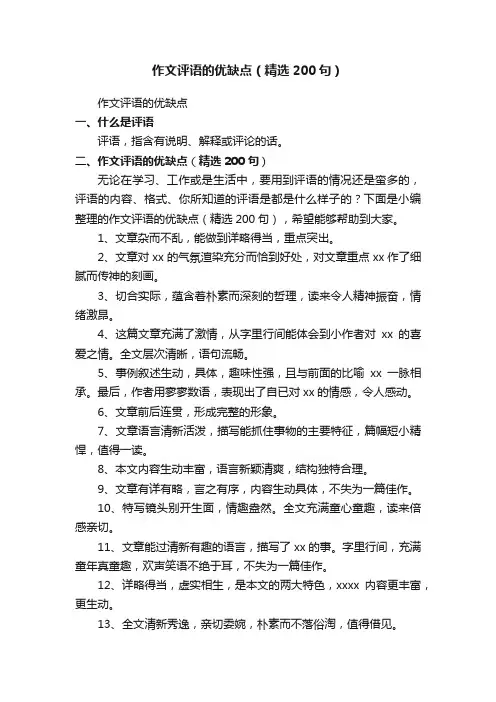 作文评语的优缺点（精选200句）

作文评语的优缺点

一、什么是评语

评语，指含有说明、解释或评论的话。

二、作文评语的优缺点（精选200句）

无论在学习、工作或是生活中，要用到评语的情况还是蛮多的，评语的内容、格式、你所知道的评语是都是什么样子的？下面是小编整理的作文评语的优缺点（精选200句），希望能够帮助到大家。

1、文章杂而不乱，能做到详略得当，重点突出。

2、文章对xx的气氛渲染充分而恰到好处，对文章重点xx作了细腻而传神的刻画。

3、切合实际，蕴含着朴素而深刻的哲理，读来令人精神振奋，情绪激昂。

4、这篇文章充满了激情，从字里行间能体会到小作者对 xx 的喜爱之情。全文层次清晰，语句流畅。

5、事例叙述生动，具体，趣味性强，且与前面的比喻 xx 一脉相承。最后，作者用寥寥数语，表现出了自已对xx的情感，令人感动。

6、文章前后连贯，形成完整的形象。

7、文章语言清新活泼，描写能抓住事物的主要特征，篇幅短小精悍，值得一读。

8、本文内容生动丰富，语言新颖清爽，结构独特合理。

9、文章有详有略，言之有序，内容生动具体，不失为一篇佳作。

10、特写镜头别开生面，情趣盎然。全文充满童心童趣，读来倍感亲切。

11、文章能过清新有趣的语言，描写了xx的事。字里行间，充满童年真童趣，欢声笑语不绝于耳，不失为一篇佳作。

12、详略得当，虚实相生，是本文的两大特色，xxxx 内容更丰富，更生动。

13、全文清新秀逸，亲切委婉，朴素而不落俗淘，值得借见。